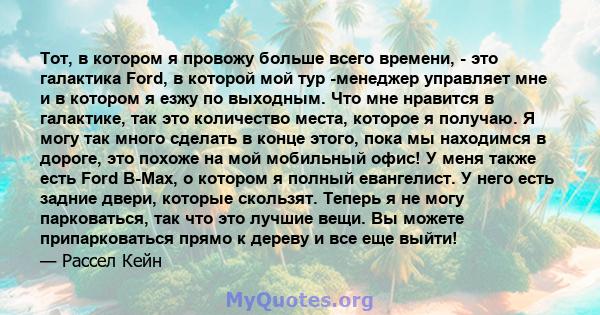 Тот, в котором я провожу больше всего времени, - это галактика Ford, в которой мой тур -менеджер управляет мне и в котором я езжу по выходным. Что мне нравится в галактике, так это количество места, которое я получаю. Я могу так много сделать в конце этого, пока мы находимся в дороге, это похоже на мой мобильный офис! У меня также есть Ford B-Max, о котором я полный евангелист. У него есть задние двери, которые скользят. Теперь я не могу парковаться, так что это лучшие вещи. Вы можете припарковаться прямо к дереву и все еще выйти!
— Рассел Кейн

MyQuotes.org